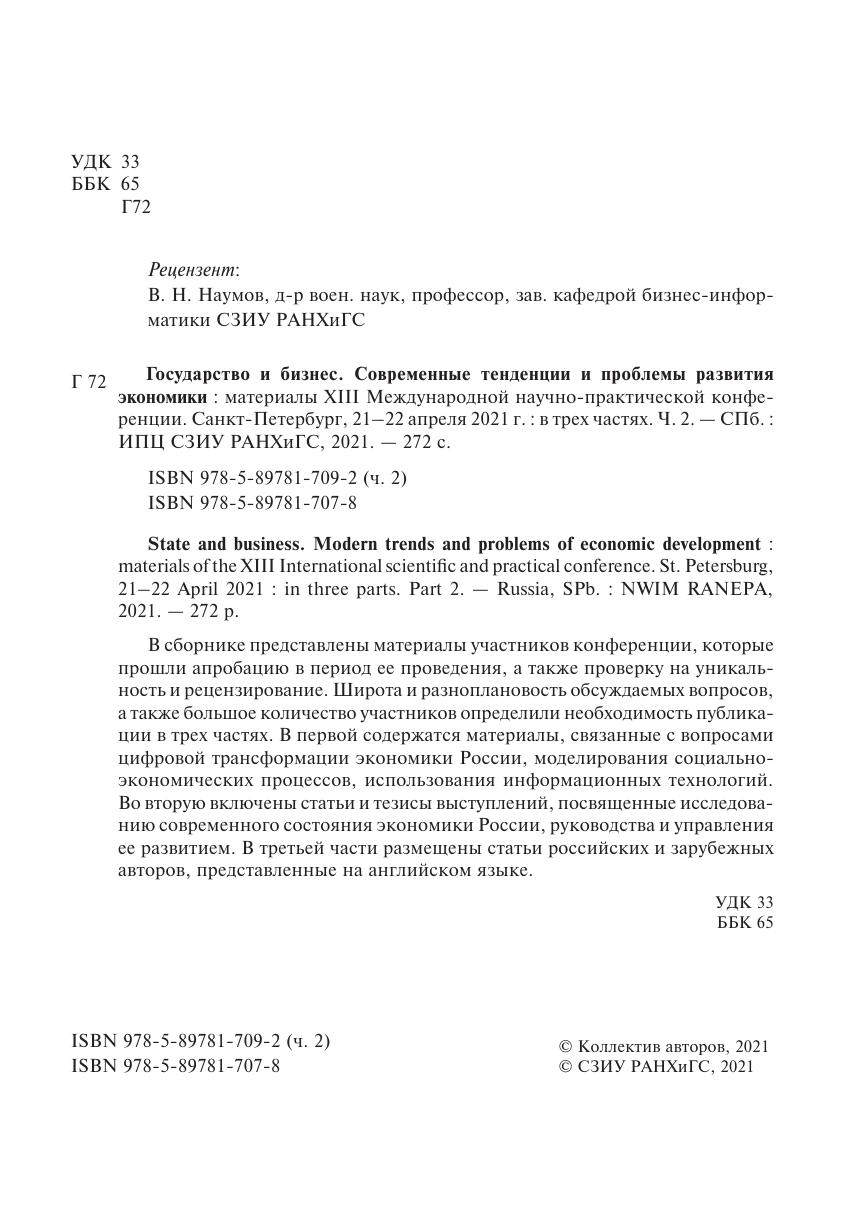 УДК 33
ББК 65
Г72

Рецензент:
В. Н. Наумов, д-р воен. наук, профессор, зав. кафедрой бизнес-информатики СЗИУ РАНХиГС

Г 72 Государство и бизнес. Современные тенденции и проблемы развития экономики : материалы XIII Международной научно-практической конференции. Санкт-Петербург, 21–22 апреля 2021 г. : в трех частях. Ч. 2. — СПб. : ИПЦ СЗИУ РАНХиГС, 2021. — 272 с.

ISBN 978-5-89781-709-2 (ч. 2)
ISBN 978-5-89781-707-8

State and business. Modern trends and problems of economic development : materials of the XIII International scientific and practical conference. St. Petersburg, 21–22 April 2021 : in three parts. Part 2. — Russia, SPb. : NWIM RANEPA, 2021. — 272 p.

В сборнике представлены материалы участников конференции, которые прошли апробацию в период ее проведения, а также проверку на уникальность и рецензирование. Широта и разноплановость обсуждаемых вопросов, а также большое количество участников определили необходимость публикации в трех частях. В первой содержатся материалы, связанные с вопросами цифровой трансформации экономики России, моделирования социально-экономических процессов, использования информационных технологий. Во вторую включены статьи и тезисы выступлений, посвященные исследованию современного состояния экономики России, руководства и управления ее развитием. В третьей части размещены статьи российских и зарубежных авторов, представленные на английском языке.

УДК 33
ББК 65

ISBN 978-5-89781-709-2 (ч. 2)
ISBN 978-5-89781-707-8

© Коллектив авторов, 2021
© СЗИУ РАНХиГС, 2021